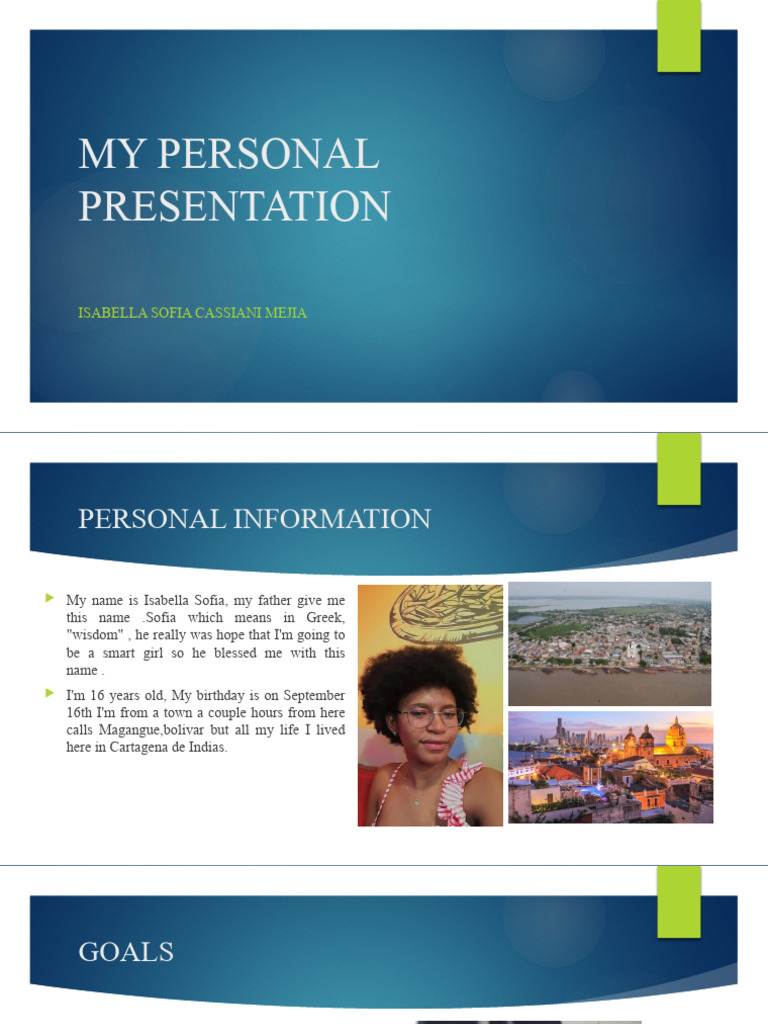 MY PERSONAL PRESENTATION

ISABELLA SOFIA CASSIANI MEJIA

PERSONAL INFORMATION

My name is Isabella Sofia, my father give me this name .Sofia which means in Greek, "wisdom" , he really was hope that I'm going to be a smart girl so he blessed me with this name .

I'm 16 years old, My birthday is on September 16th I'm from a town a couple hours from here calls Magangue,bolivar but all my life I lived here in Cartagena de Indias.

GOALS